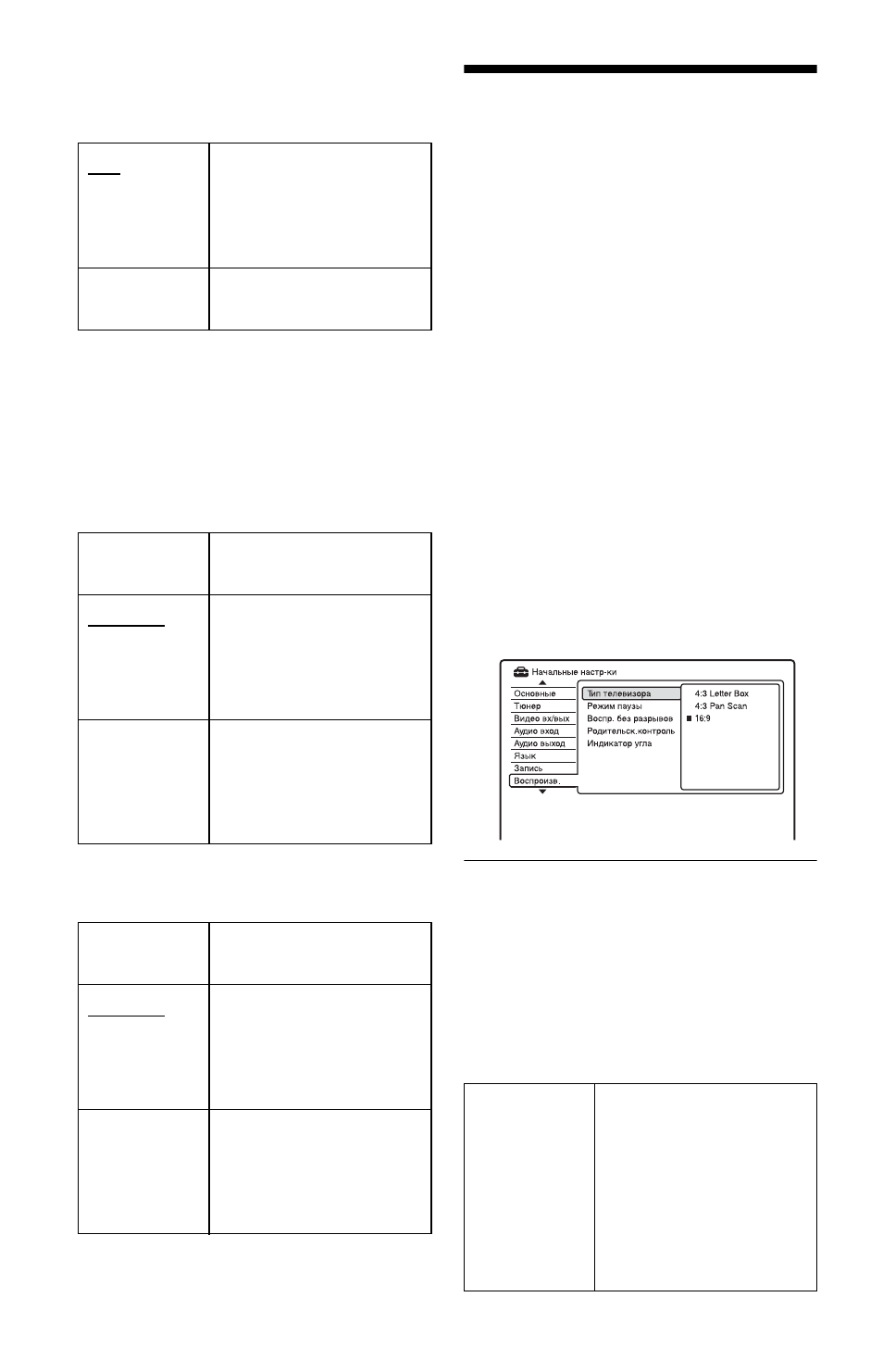 Начальные настр-ки

Основные
Тюнер
Видео вх/вых
Аудио вход
Аудио выход
Язык
Запись
Воспроизв.

Тип телевизора
Режим паузы
Воспр. без разрывов
Родительск.контроль
Индикатор угла

4:3 Letter Box
4:3 Pan Scan
16:9